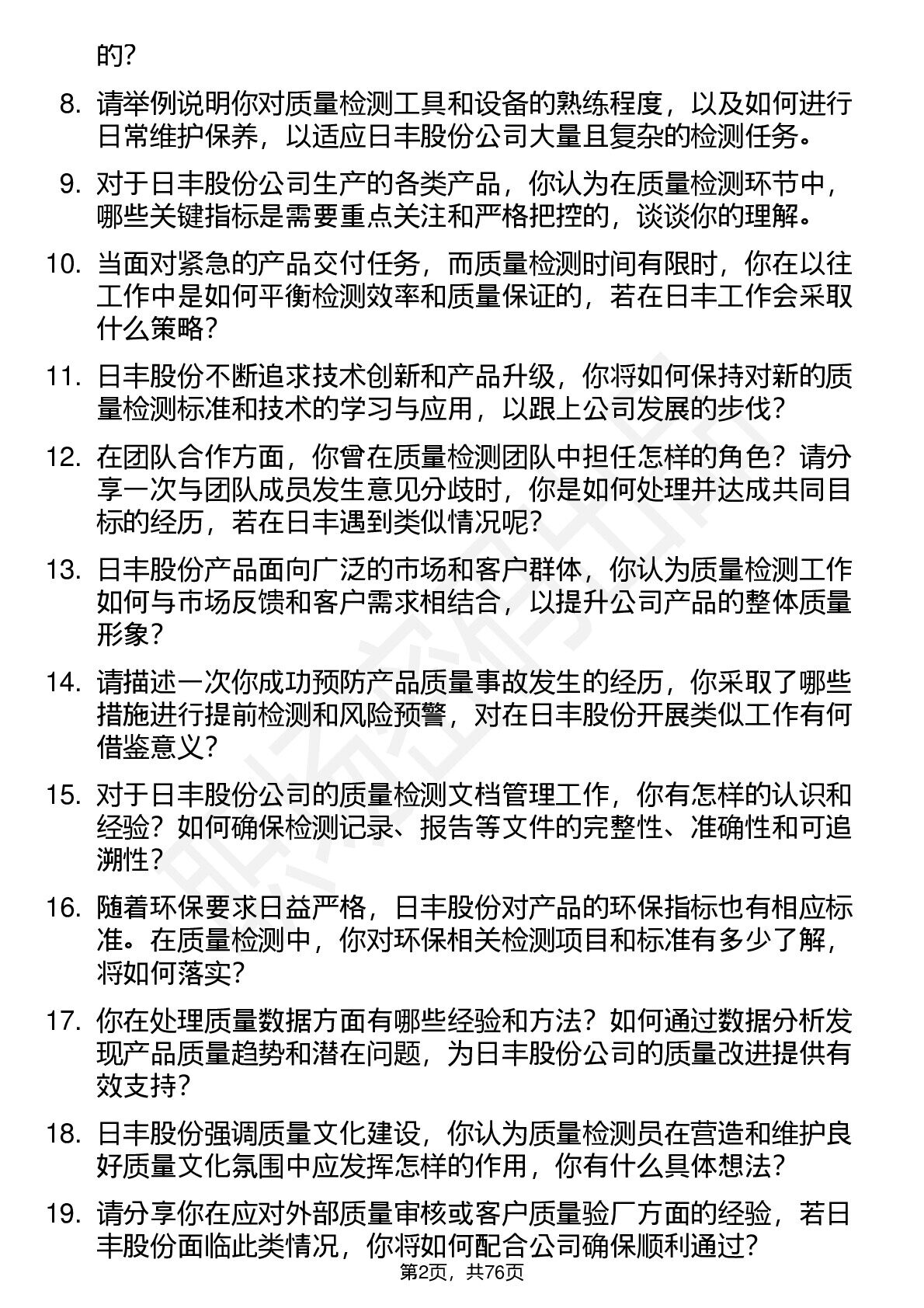 的？

8. 请举例说明你对质量检测工具和设备的熟练程度，以及如何进行日常维护保养，以适应日丰股份公司大量且复杂的检测任务。

9. 对于日丰股份公司生产的各类产品，你认为在质量检测环节中，哪些关键指标是需要重点关注和严格把控的，谈谈你的理解。

10. 当面对紧急的产品交付任务，而质量检测时间有限时，你在以往工作中是如何平衡检测效率和质量保证的，若在日丰工作会采取什么策略？

11. 日丰股份不断追求技术创新和产品升级，你将如何保持对新的质量检测标准和技术的学习与应用，以跟上公司发展的步伐？

12. 在团队合作方面，你曾在质量检测团队中担任怎样的角色？请分享一次与团队成员发生意见分歧时，你是如何处理并达成共同目标的经历，若在日丰遇到类似情况呢？

13. 日丰股份产品面向广泛的市场和客户群体，你认为质量检测工作如何与市场反馈和客户需求相结合，以提升公司产品的整体质量形象？

14. 请描述一次你成功预防产品质量事故发生的经历，你采取了哪些措施进行提前检测和风险预警，对在日丰股份开展类似工作有何借鉴意义？

15. 对于日丰股份公司的质量检测文档管理工作，你有怎样的认识和经验？如何确保检测记录、报告等文件的完整性、准确性和可追溯性？

16. 随着环保要求日益严格，日丰股份对产品的环保指标也有相应标准。在质量检测中，你对环保相关检测项目和标准有多少了解，将如何落实？

17. 你在处理质量数据方面有哪些经验和方法？如何通过数据分析发现产品质量趋势和潜在问题，为日丰股份公司的质量改进提供有效支持？

18. 日丰股份强调质量文化建设，你认为质量检测员在营造和维护良好质量文化氛围中应发挥怎样的作用，你有什么具体想法？

19. 请分享你在应对外部质量审核或客户质量验厂方面的经验，若日丰股份面临此类情况，你将如何配合公司确保顺利通过？

第2页，共76页